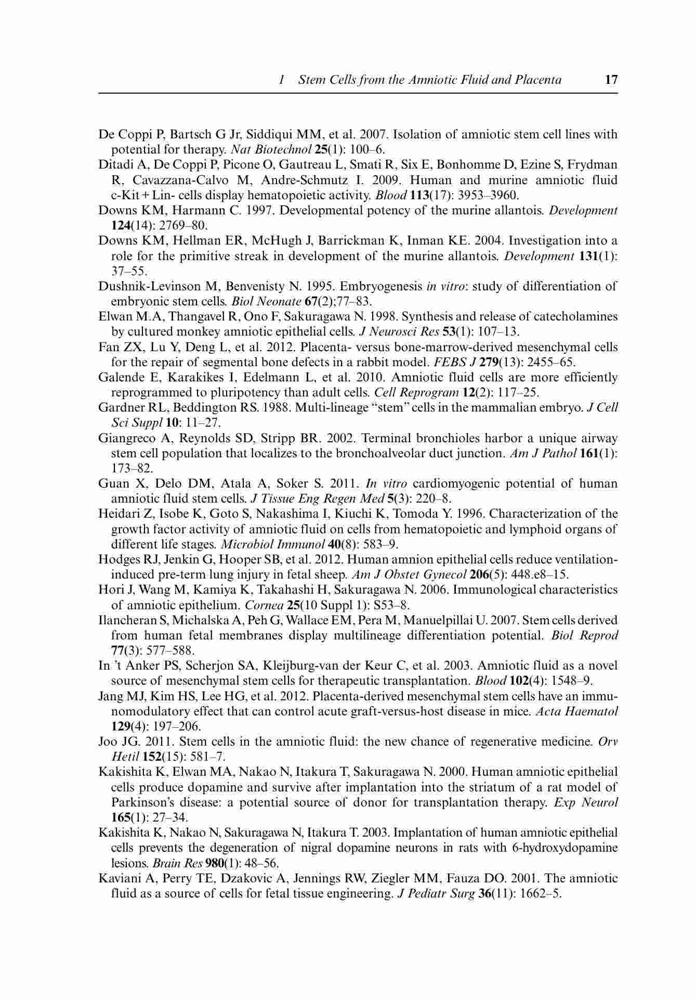 1 Stem Cells from the Amniotic Fluid and Placenta 17

De Coppi P, Bartsch G Jr, Siddiqui MM, et al. 2007. Isolation of amniotic stem cell lines with potential for therapy. Nat Biotechnol 25(1): 100–6.

Ditadi A, De Coppi P, Picone O, Gautreau L, Smati R, Six E, Bonhomme D, Ezine S, Frydman R, Cavazzana-Calvo M, Andre-Schmutz I. 2009. Human and murine amniotic fluid c-Kit + Lin- cells display hematopoietic activity. Blood 113(17): 3953–3960.

Downs KM, Harmann C. 1997. Developmental potency of the murine allantois. Development 124(14): 2769–80.

Downs KM, Hellman ER, McHugh J, Barrickman K, Inman KE. 2004. Investigation into a role for the primitive streak in development of the murine allantois. Development 131(1): 37–55.

Dushnik-Levinson M, Benvenisty N. 1995. Embryogenesis in vitro: study of differentiation of embryonic stem cells. Biol Neonate 67(2);77–83.

Elwan M.A, Thangavel R, Ono F, Sakuragawa N. 1998. Synthesis and release of catecholamines by cultured monkey amniotic epithelial cells. J Neurosci Res 53(1): 107–13.

Fan ZX, Lu Y, Deng L, et al. 2012. Placenta- versus bone-marrow-derived mesenchymal cells for the repair of segmental bone defects in a rabbit model. FEBS J 279(13): 2455–65.

Galende E, Karakikes I, Edelmann L, et al. 2010. Amniotic fluid cells are more efficiently reprogrammed to pluripotency than adult cells. Cell Reprogram 12(2): 117–25.

Gardner RL, Beddington RS. 1988. Multi-lineage "stem" cells in the mammalian embryo. J Cell Sci Suppl 10: 11–27.

Giangreco A, Reynolds SD, Stripp BR. 2002. Terminal bronchioles harbor a unique airway stem cell population that localizes to the bronchoalveolar duct junction. Am J Pathol 161(1): 173–82.

Guan X, Delo DM, Atala A, Soker S. 2011. In vitro cardiomyogenic potential of human amniotic fluid stem cells. J Tissue Eng Regen Med 5(3): 220–8.

Heidari Z, Isobe K, Goto S, Nakashima I, Kiuchi K, Tomoda Y. 1996. Characterization of the growth factor activity of amniotic fluid on cells from hematopoietic and lymphoid organs of different life stages. Microbiol Immunol 40(8): 583–9.

Hodges RJ, Jenkin G, Hooper SB, et al. 2012. Human amnion epithelial cells reduce ventilation-induced pre-term lung injury in fetal sheep. Am J Obstet Gynecol 206(5): 448.e8–15.

Hori J, Wang M, Kamiya K, Takahashi H, Sakuragawa N. 2006. Immunological characteristics of amniotic epithelium. Cornea 25(10 Suppl 1): S53–8.

Ilancheran S, Michalska A, Peh G, Wallace EM, Pera M, Manuelpillai U. 2007. Stem cells derived from human fetal membranes display multilineage differentiation potential. Biol Reprod 77(3): 577–588.

In 't Anker PS, Scherjon SA, Kleijburg-van der Keur C, et al. 2003. Amniotic fluid as a novel source of mesenchymal stem cells for therapeutic transplantation. Blood 102(4): 1548–9.

Jang MJ, Kim HS, Lee HG, et al. 2012. Placenta-derived mesenchymal stem cells have an immunomodulatory effect that can control acute graft-versus-host disease in mice. Acta Haematol 129(4): 197–206.

Joo JG. 2011. Stem cells in the amniotic fluid: the new chance of regenerative medicine. Orv Hetil 152(15): 581–7.

Kakishita K, Elwan MA, Nakao N, Itakura T, Sakuragawa N. 2000. Human amniotic epithelial cells produce dopamine and survive after implantation into the striatum of a rat model of Parkinson's disease: a potential source of donor for transplantation therapy. Exp Neurol 165(1): 27–34.

Kakishita K, Nakao N, Sakuragawa N, Itakura T. 2003. Implantation of human amniotic epithelial cells prevents the degeneration of nigral dopamine neurons in rats with 6-hydroxydopamine lesions. Brain Res 980(1): 48–56.

Kaviani A, Perry TE, Dzakovic A, Jennings RW, Ziegler MM, Fauza DO. 2001. The amniotic fluid as a source of cells for fetal tissue engineering. J Pediatr Surg 36(11): 1662–5.